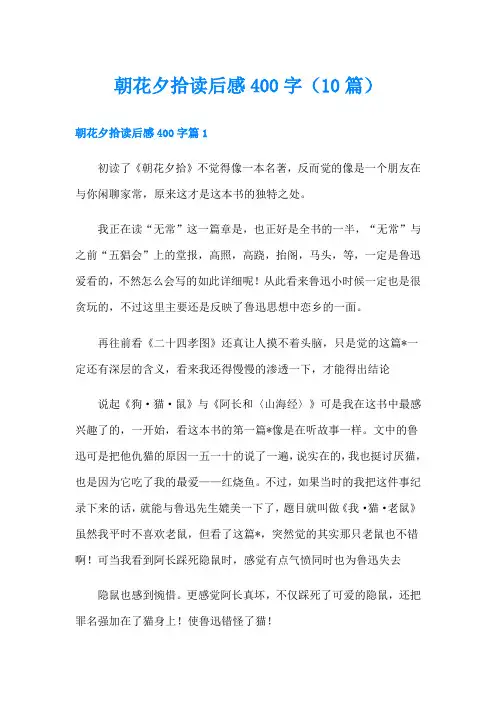 朝花夕拾读后感400字（10篇）

朝花夕拾读后感400字篇1

初读了《朝花夕拾》不觉得像一本名著，反而觉的像是一个朋友在与你闲聊家常，原来这才是这本书的独特之处。

我正在读“无常”这一篇章是，也正好是全书的一半，“无常”与之前“五猖会”上的堂报，高照，高跷，抬阁，马头，等，一定是鲁迅爱看的，不然怎么会写的如此详细呢！从此看来鲁迅小时候一定也是很贪玩的，不过这里主要还是反映了鲁迅思想中恋乡的一面。

再往前看《二十四孝图》还真让人摸不着头脑，只是觉的这篇*一定还有深层的含义，看来我还得慢慢的渗透一下，才能得出结论

说起《狗·猫·鼠》与《阿长和〈山海经〉》可是我在这书中最感兴趣了的，一开始，看这本书的第一篇*像是在听故事一样。文中的鲁迅可是把他仇猫的原因一五一十的说了一遍，说实在的，我也挺讨厌猫，也是因为它吃了我的最爱——红烧鱼。不过，如果当时的我把这件事纪录下来的话，就能与鲁迅先生媲美一下了，题目就叫做《我·猫·老鼠》虽然我平时不喜欢老鼠，但看了这篇*，突然觉的其实那只老鼠也不错啊！可当我看到阿长踩死隐鼠时，感觉有点气愤同时也为鲁迅失去

隐鼠也感到惋惜。更感觉阿长真坏，不仅踩死了可爱的隐鼠，还把罪名强加在了猫身上！使鲁迅错怪了猫！